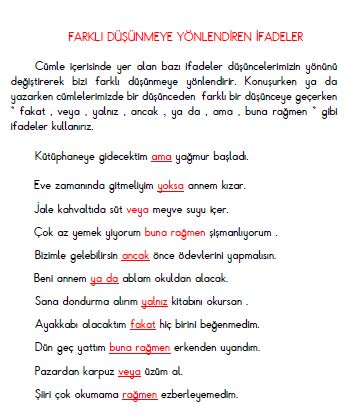 FARKLI DÜŞÜNMEYE YÖNLENDİREN İFADELER

Cümle içerisinde yer alan bazı ifadeler düşüncelerimizin yönünü değiştirerek bizi farklı düşünmeye yönlendirir. Konuşurken ya da yazarken cümlelerimizde bir düşünceden farklı bir düşünceye geçerken " fakat , veya , yalnız , ancak , ya da , ama , buna rağmen " gibi ifadeler kullanırız.

Kütüphaneye gidecektim ama yağmur başladı.

Eve zamanında gitmeliyim yoksa annem kızar.

Jale kahvaltıda süt veya meyve suyu içer.

Çok az yemek yiyorum buna rağmen şişmanlıyorum .

Bizimle gelebilirsin ancak önce ödevlerini yapmalısın.

Beni annem ya da ablam okuldan alacak.

Sana dondurma alırım yalnız kitabını okursan .

Ayakkabı alacaktım fakat hiç birini beğenmedim.

Dün geç yattım buna rağmen erkenden uyandım.

Pazardan karpuz veya üzüm al.

Şiiri çok okumama rağmen ezberleyemedim.